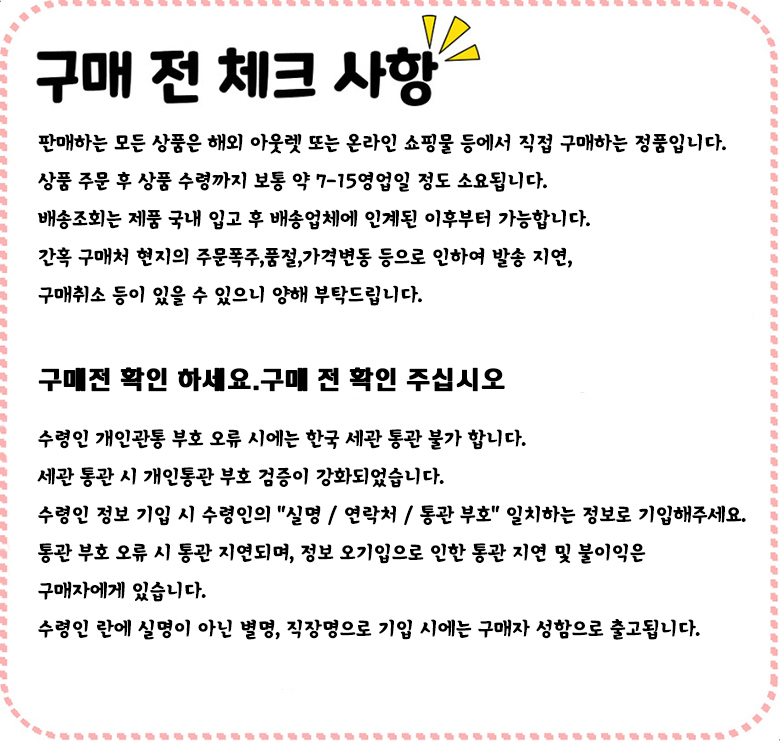 구매 전 체크 사항

판매하는 모든 상품은 해외 아웃렛 또는 온라인 쇼핑몰 등에서 직접 구매하는 정품입니다.
상품 주문 후 상품 수령까지 보통 약 7-15영업일 정도 소요됩니다.
배송조회는 제품 국내 입고 후 배송업체에 인계된 이후부터 가능합니다.
간혹 구매처 현지의 주문폭주,품절,가격변동 등으로 인하여 발송 지연,
구매취소 등이 있을 수 있으니 양해 부탁드립니다.

구매전 확인 하세요.구매 전 확인 주십시오

수령인 개인관통 부호 오류 시에는 한국 세관 통관 불가 합니다.
세관 통관 시 개인통관 부호 검증이 강화되었습니다.
수령인 정보 기입 시 수령인의 "실명 / 연락처 / 통관 부호" 일치하는 정보로 기입해주세요.
통관 부호 오류 시 통관 지연되며, 정보 오기입으로 인한 통관 지연 및 불이익은
구매자에게 있습니다.
수령인 란에 실명이 아닌 별명, 직장명으로 기입 시에는 구매자 성함으로 출고됩니다.